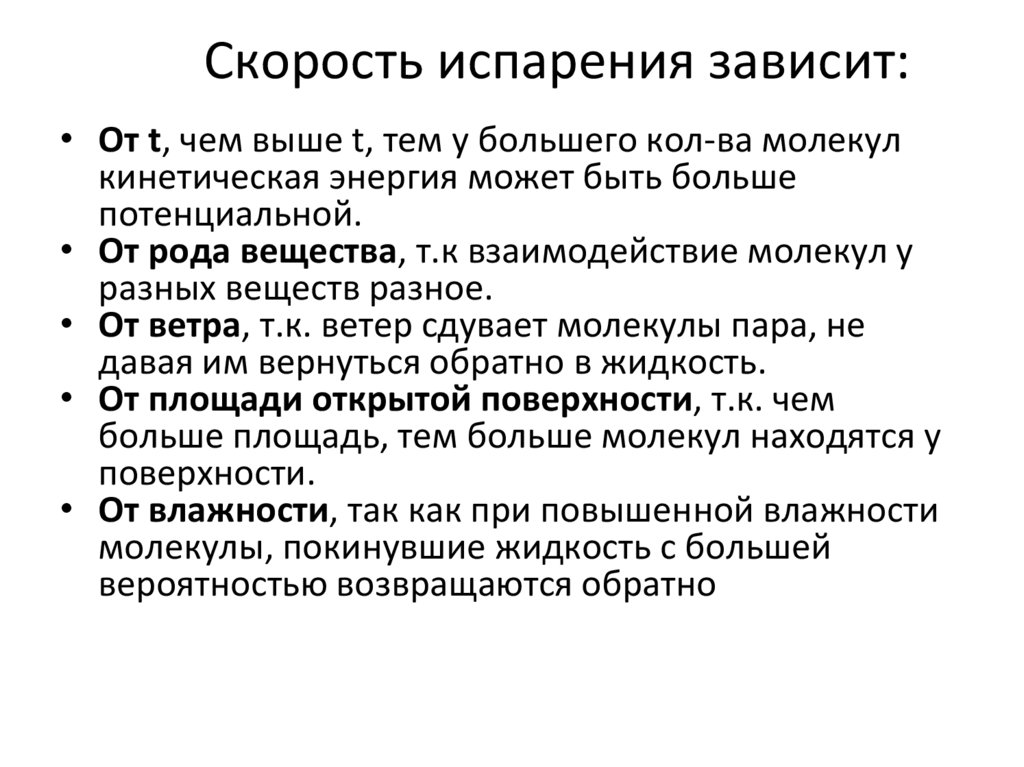 Скорость испарения зависит:

• От t, чем выше t, тем у большего кол-ва молекул кинетическая энергия может быть больше потенциальной.
• От рода вещества, т.к взаимодействие молекул у разных веществ разное.
• От ветра, т.к. ветер сдувает молекулы пара, не давая им вернуться обратно в жидкость.
• От площади открытой поверхности, т.к. чем больше площадь, тем больше молекул находятся у поверхности.
• От влажности, так как при повышенной влажности молекулы, покинувшие жидкость с большей вероятностью возвращаются обратно